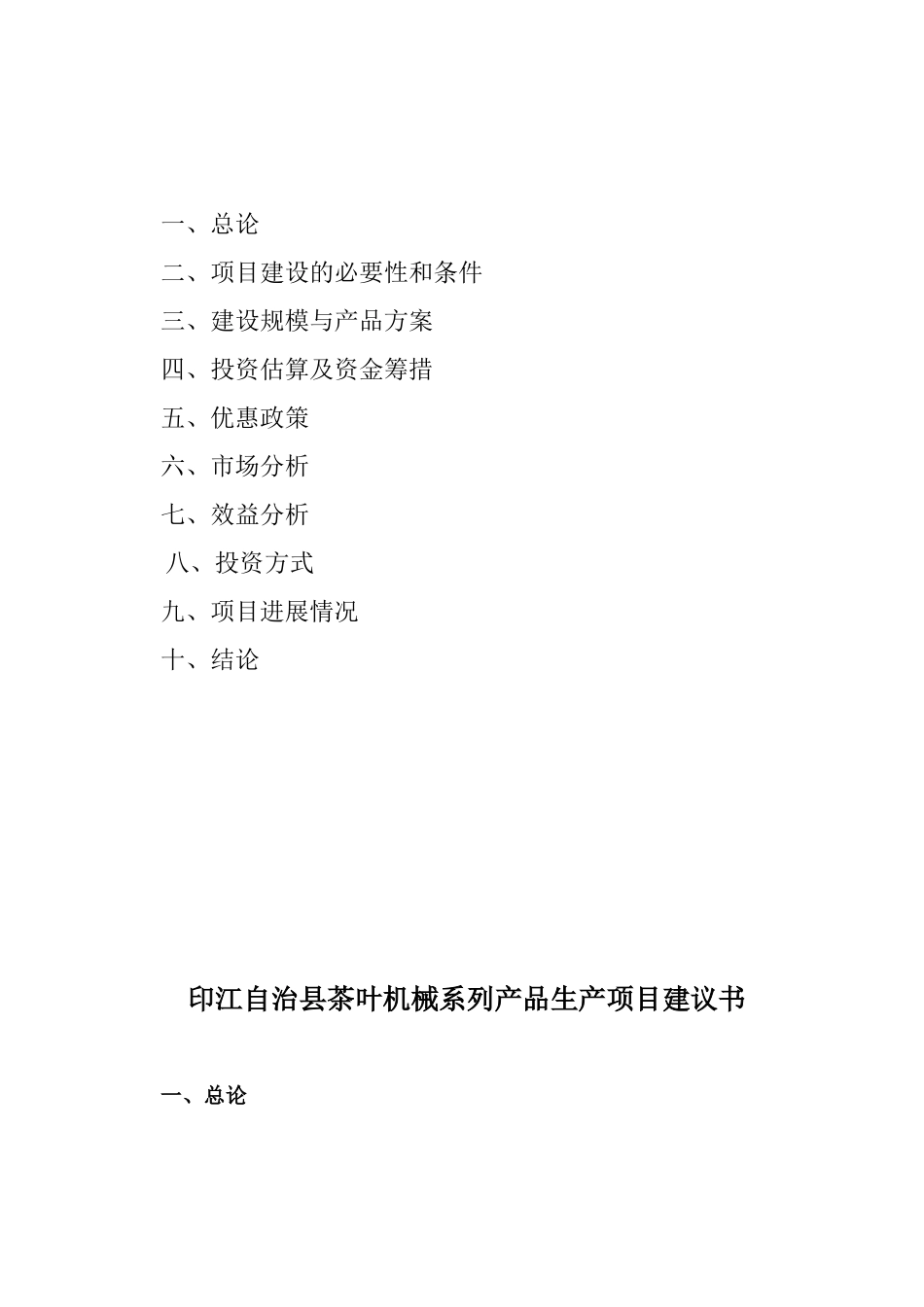 一、总论

二、项目建设的必要性和条件

三、建设规模与产品方案

四、投资估算及资金筹措

五、优惠政策

六、市场分析

七、效益分析

八、投资方式

九、项目进展情况

十、结论

印江自治县茶叶机械系列产品生产项目建议书

一、总论